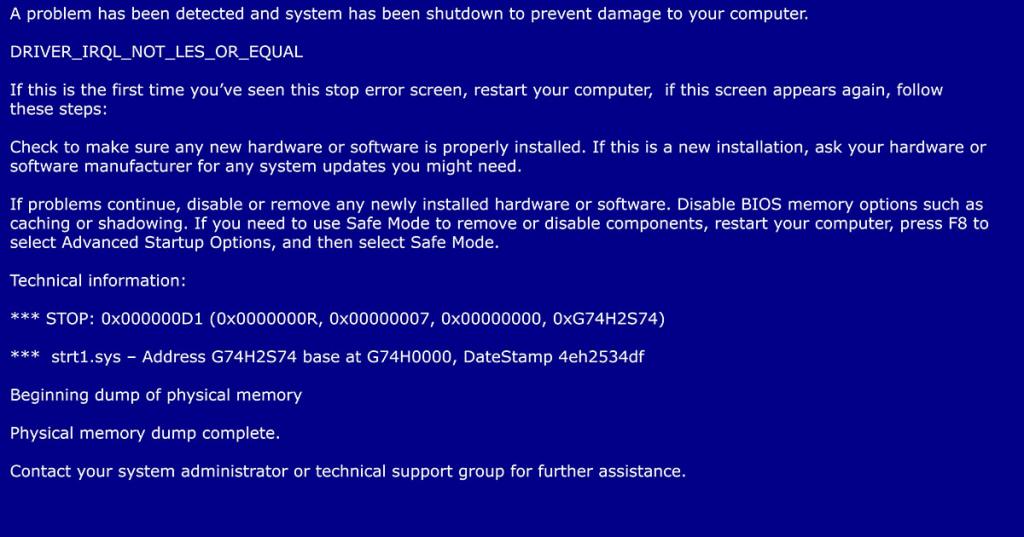 A problem has been detected and system has been shutdown to prevent damage to your computer.

DRIVER_IRQL_NOT_LES_OR_EQUAL

If this is the first time you've seen this stop error screen, restart your computer,  if this screen appears again, follow these steps:

Check to make sure any new hardware or software is properly installed. If this is a new installation, ask your hardware or software manufacturer for any system updates you might need.

If problems continue, disable or remove any newly installed hardware or software. Disable BIOS memory options such as caching or shadowing. If you need to use Safe Mode to remove or disable components, restart your computer, press F8 to select Advanced Startup Options, and then select Safe Mode.

Technical information:

*** STOP: 0x000000D1 (0x0000000R, 0x00000007, 0x00000000, 0xG74H2S74)

***  strt1.sys – Address G74H2S74 base at G74H0000, DateStamp 4eh2534df

Beginning dump of physical memory

Physical memory dump complete.

Contact your system administrator or technical support group for further assistance.